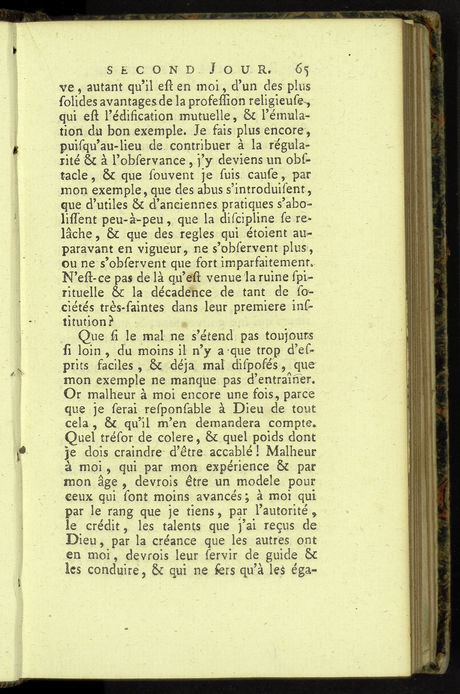 SECOND JOUR. 65

ve, autant qu'il eſt en moi, d'un des plus ſolides avantages de la profeſſion religieuſe, qui eſt l'édification mutuelle, & l'émulation du bon exemple. Je fais plus encore, puiſqu'au-lieu de contribuer à la régularité & à l'obſervance, j'y deviens un obſtacle, & que ſouvent je ſuis cauſe, par mon exemple, que des abus s'introduiſent, que d'utiles & d'anciennes pratiques s'aboliſſent peu-à-peu, que la diſcipline ſe relâche, & que des regles qui étoient auparavant en vigueur, ne s'obſervent plus, ou ne s'obſervent que fort imparfaitement. N'eſt-ce pas de là qu'eſt venue la ruine ſpirituelle & la décadence de tant de ſociétés très-ſaintes dans leur premiere inſtitution?

Que ſi le mal ne s'étend pas toujours ſi loin, du moins il n'y a que trop d'eſprits faciles, & déja mal diſpoſés, que mon exemple ne manque pas d'entraîner. Or malheur à moi encore une fois, parce que je ſerai reſponſable à Dieu de tout cela, & qu'il m'en demandera compte. Quel tréſor de colere, & quel poids dont je dois craindre d'être accablé! Malheur à moi, qui par mon expérience & par mon âge, devrois être un modele pour ceux qui ſont moins avancés; à moi qui par le rang que je tiens, par l'autorité, le crédit, les talents que j'ai reçus de Dieu, par la créance que les autres ont en moi, devrois leur ſervir de guide & les conduire, & qui ne ſers qu'à les éga-